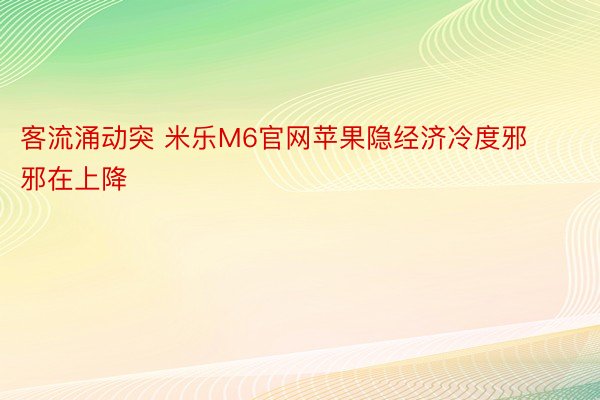 客流涌动突 米乐M6官网苹果隐经济冷度邪邪在上降